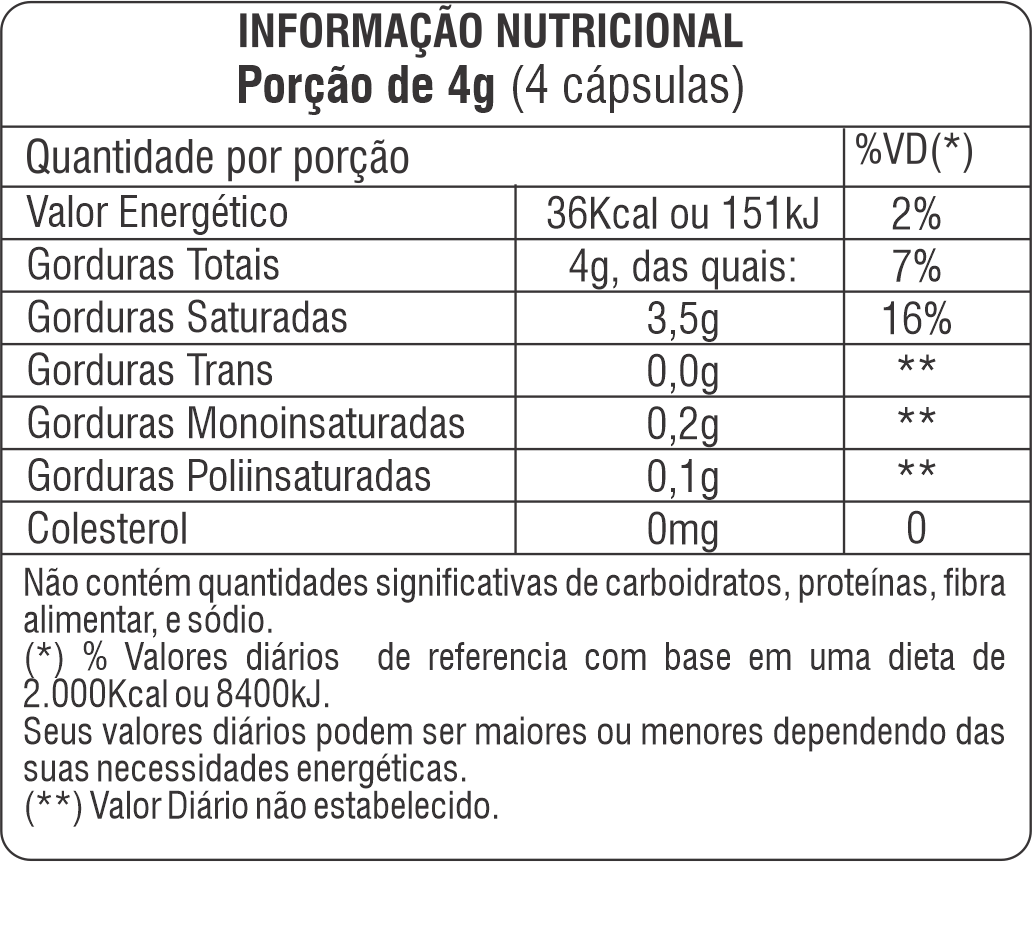 INFORMAÇÃO NUTRICIONAL
Porção de 4g (4 cápsulas)

| Quantidade por porção | | %VD(*) |
|---|---|---|
| Valor Energético | 36Kcal ou 151kJ | 2% |
| Gorduras Totais | 4g, das quais: | 7% |
| Gorduras Saturadas | 3,5g | 16% |
| Gorduras Trans | 0,0g | ** |
| Gorduras Monoinsaturadas | 0,2g | ** |
| Gorduras Poliinsaturadas | 0,1g | ** |
| Colesterol | 0mg | 0 |

Não contém quantidades significativas de carboidratos, proteínas, fibra alimentar, e sódio.
(*) % Valores diários de referencia com base em uma dieta de 2.000Kcal ou 8400kJ.
Seus valores diários podem ser maiores ou menores dependendo das suas necessidades energéticas.
(**) Valor Diário não estabelecido.